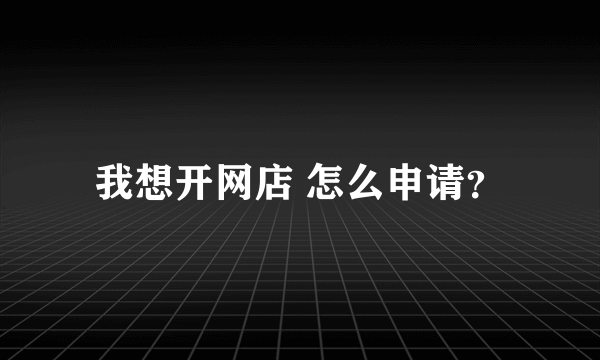 我想开网店 怎么申请?